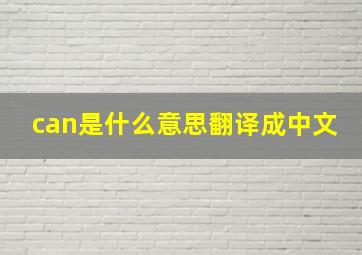 can是什么意思翻译成中文